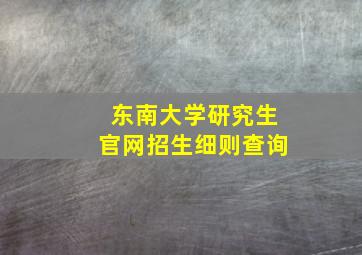 东南大学研究生
官网招生细则查询